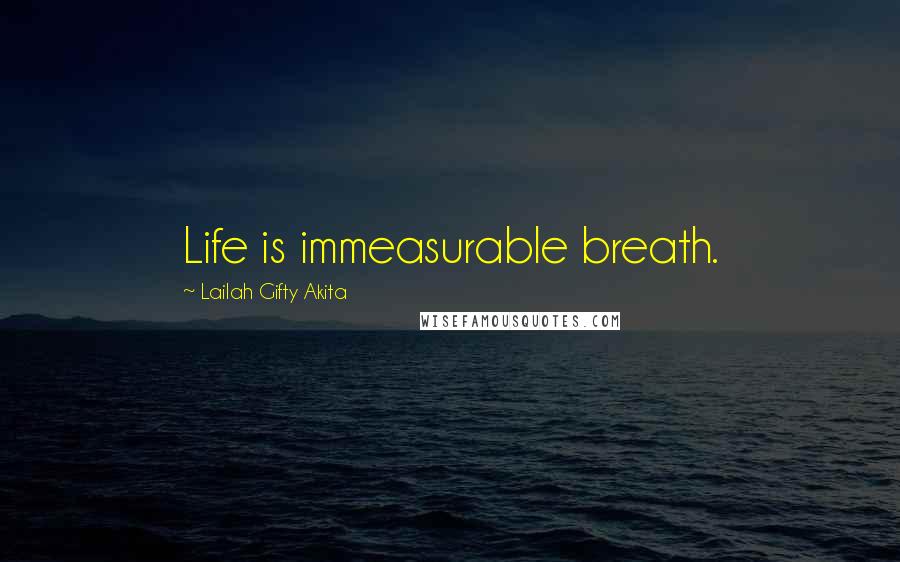 Life is immeasurable breath.

~ Lailah Gifty Akita

WISEFAMOUSQUOTES.COM